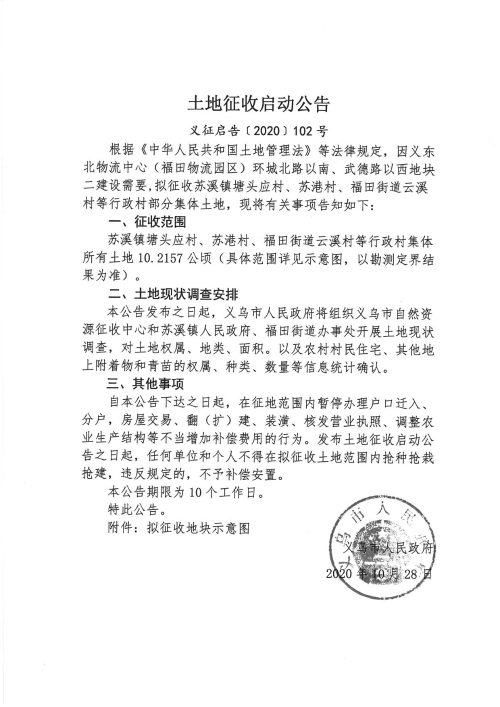 土地征收启动公告

义征启告〔2020〕102号

根据《中华人民共和国土地管理法》等法律规定，因义东北物流中心（福田物流园区）环城北路以南、武德路以西地块二建设需要，拟征收苏溪镇塘头应村、苏港村、福田街道云溪村等行政村部分集体土地，现将有关事项告知如下：

一、征收范围

苏溪镇塘头应村、苏港村、福田街道云溪村等行政村集体所有土地10.2157公顷（具体范围详见示意图，以勘测定界结果为准）。

二、土地现状调查安排

本公告发布之日起，义乌市人民政府将组织义乌市自然资源征收中心和苏溪镇人民政府、福田街道办事处开展土地现状调查，对土地权属、地类、面积。以及农村村民住宅、其他地上附着物和青苗的权属、种类、数量等信息统计确认。

三、其他事项

自本公告下达之日起，在征地范围内暂停办理户口迁入、分户，房屋交易、翻（扩）建、装潢、核发营业执照、调整农业生产结构等不当增加补偿费用的行为。发布土地征收启动公告之日起，任何单位和个人不得在拟征收土地范围内抢种抢栽抢建，违反规定的，不予补偿安置。

本公告期限为10个工作日。

特此公告。

附件：拟征收地块示意图

义乌市人民政府

义乌市人民政府

2020年10月28日